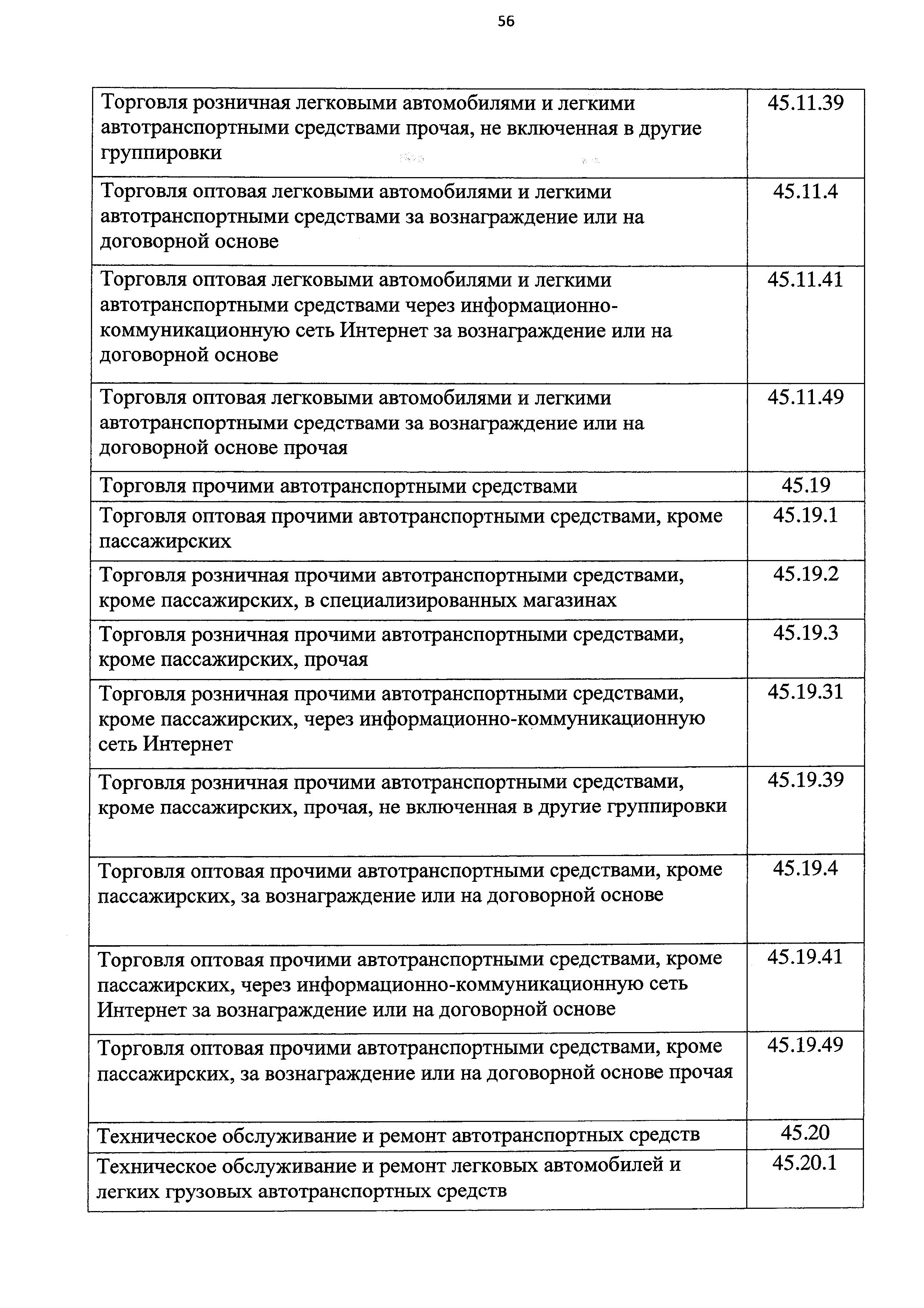 56

| | |
|---|---|
| Торговля розничная легковыми автомобилями и легкими автотранспортными средствами прочая, не включенная в другие группировки | 45.11.39 |
| Торговля оптовая легковыми автомобилями и легкими автотранспортными средствами за вознаграждение или на договорной основе | 45.11.4 |
| Торговля оптовая легковыми автомобилями и легкими автотранспортными средствами через информационно-коммуникационную сеть Интернет за вознаграждение или на договорной основе | 45.11.41 |
| Торговля оптовая легковыми автомобилями и легкими автотранспортными средствами за вознаграждение или на договорной основе прочая | 45.11.49 |
| Торговля прочими автотранспортными средствами | 45.19 |
| Торговля оптовая прочими автотранспортными средствами, кроме пассажирских | 45.19.1 |
| Торговля розничная прочими автотранспортными средствами, кроме пассажирских, в специализированных магазинах | 45.19.2 |
| Торговля розничная прочими автотранспортными средствами, кроме пассажирских, прочая | 45.19.3 |
| Торговля розничная прочими автотранспортными средствами, кроме пассажирских, через информационно-коммуникационную сеть Интернет | 45.19.31 |
| Торговля розничная прочими автотранспортными средствами, кроме пассажирских, прочая, не включенная в другие группировки | 45.19.39 |
| Торговля оптовая прочими автотранспортными средствами, кроме пассажирских, за вознаграждение или на договорной основе | 45.19.4 |
| Торговля оптовая прочими автотранспортными средствами, кроме пассажирских, через информационно-коммуникационную сеть Интернет за вознаграждение или на договорной основе | 45.19.41 |
| Торговля оптовая прочими автотранспортными средствами, кроме пассажирских, за вознаграждение или на договорной основе прочая | 45.19.49 |
| Техническое обслуживание и ремонт автотранспортных средств | 45.20 |
| Техническое обслуживание и ремонт легковых автомобилей и легких грузовых автотранспортных средств | 45.20.1 |